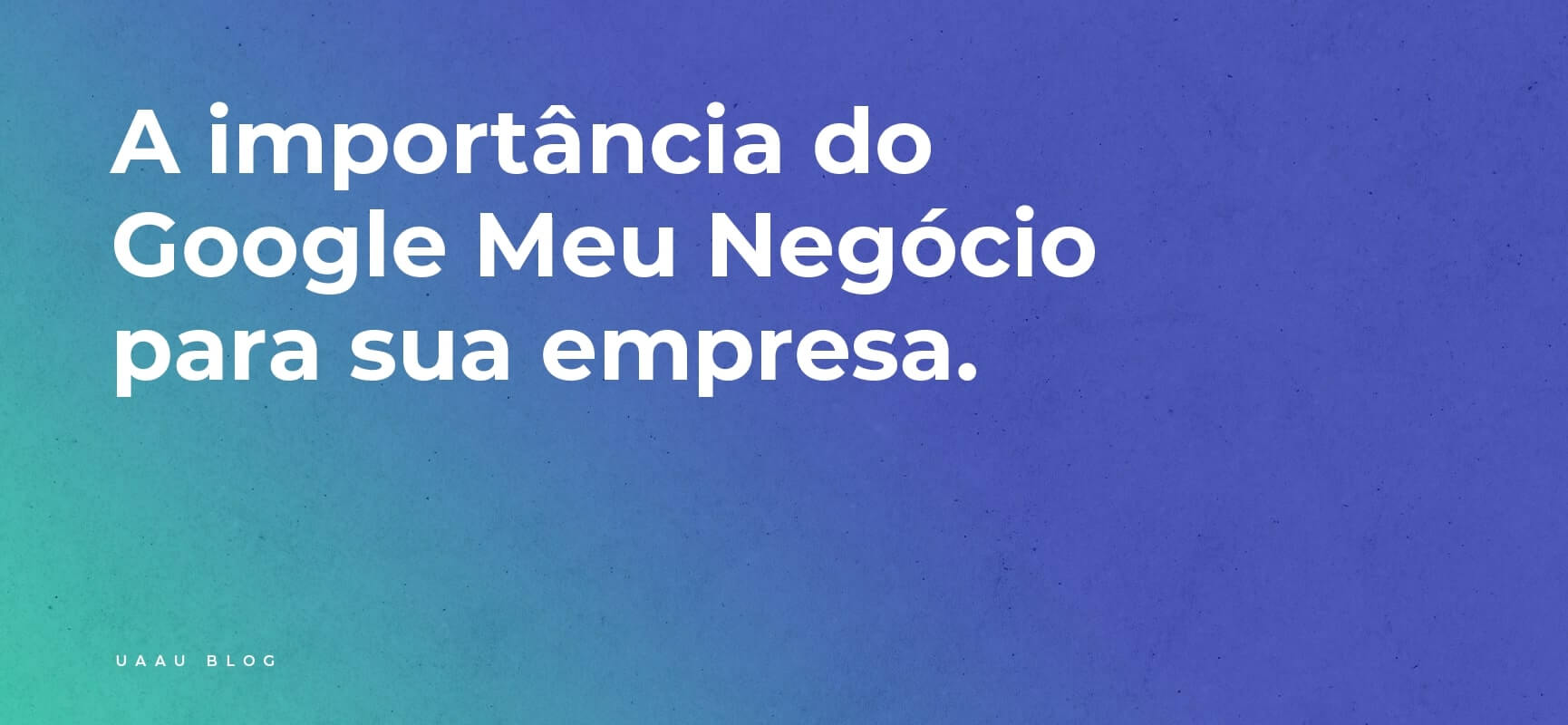 A importância do Google Meu Negócio para sua empresa.

UAAU BLOG